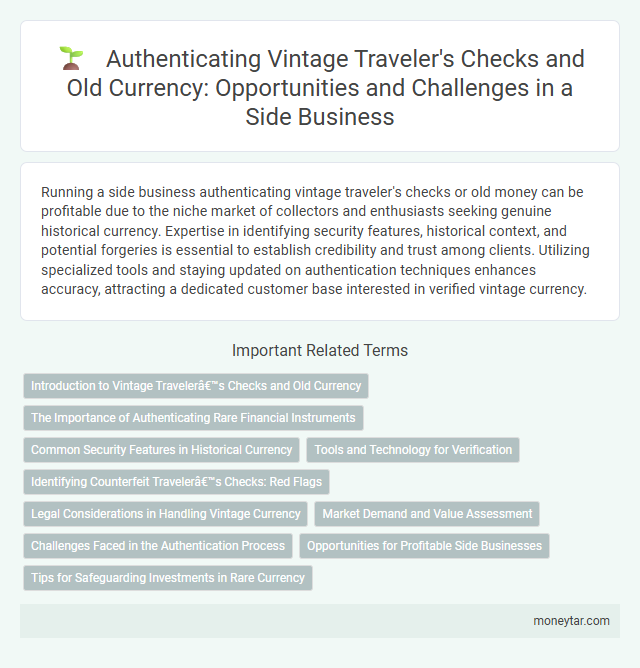 Authenticating Vintage Traveler's Checks and Old Currency: Opportunities and Challenges in a Side Business

Running a side business authenticating vintage traveler's checks or old money can be profitable due to the niche market of collectors and enthusiasts seeking genuine historical currency. Expertise in identifying security features, historical context, and potential forgeries is essential to establish credibility and trust among clients. Utilizing specialized tools and staying updated on authentication techniques enhances accuracy, attracting a dedicated customer base interested in verified vintage currency.

Important Related Terms

Introduction to Vintage Travelerâ€™s Checks and Old Currency

The Importance of Authenticating Rare Financial Instruments

Common Security Features in Historical Currency

Tools and Technology for Verification

Identifying Counterfeit Travelerâ€™s Checks: Red Flags

Legal Considerations in Handling Vintage Currency

Market Demand and Value Assessment

Challenges Faced in the Authentication Process

Opportunities for Profitable Side Businesses

Tips for Safeguarding Investments in Rare Currency

moneytar.com